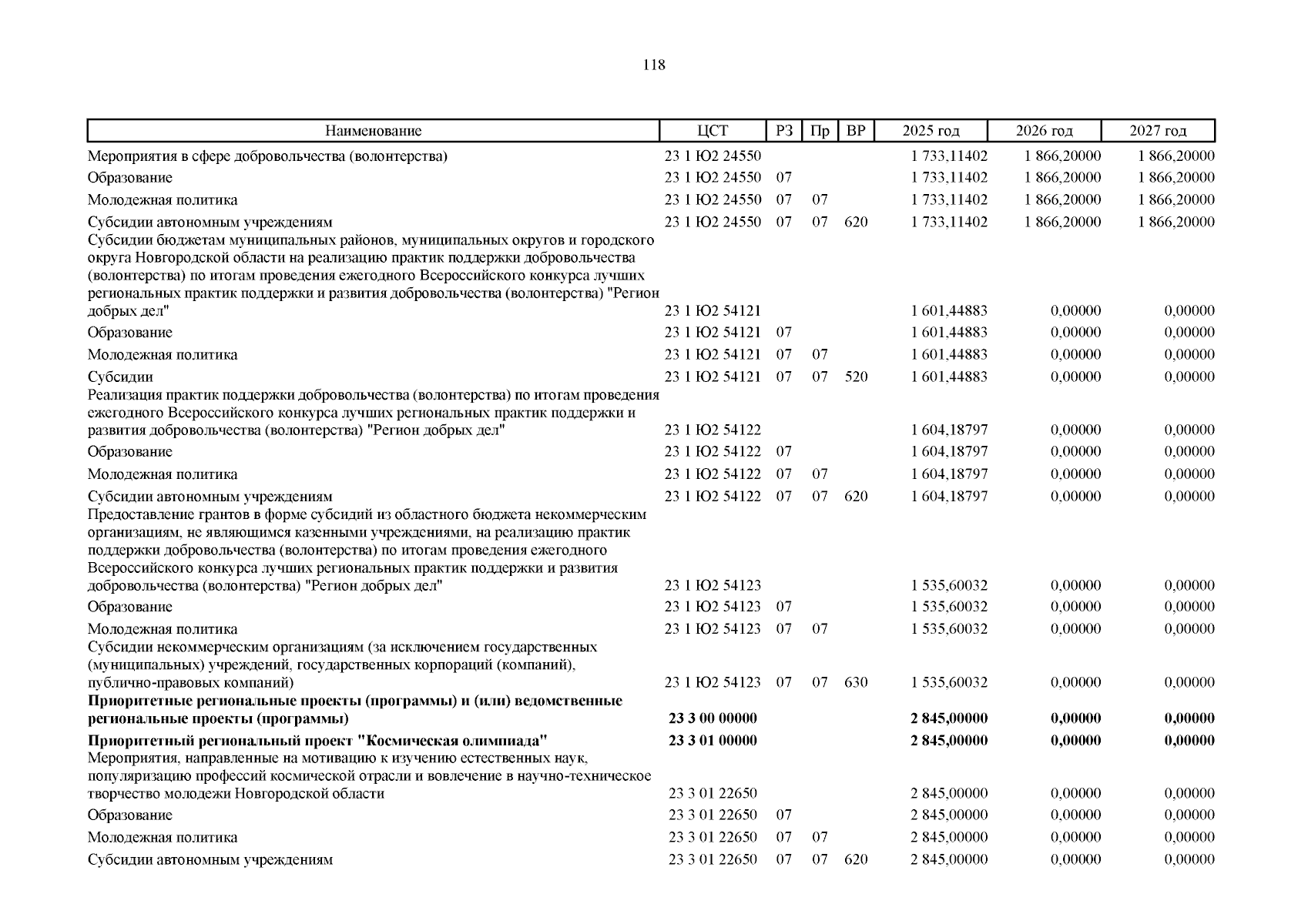 118

| Наименование | ЦСТ | РЗ | Пр | ВР | 2025 год | 2026 год | 2027 год |
|---|---|---|---|---|---|---|---|
| Мероприятия в сфере добровольчества (волонтерства) | 23 1 Ю2 24550 | | | | 1 733,11402 | 1 866,20000 | 1 866,20000 |
| Образование | 23 1 Ю2 24550 | 07 | | | 1 733,11402 | 1 866,20000 | 1 866,20000 |
| Молодежная политика | 23 1 Ю2 24550 | 07 | 07 | | 1 733,11402 | 1 866,20000 | 1 866,20000 |
| Субсидии автономным учреждениям | 23 1 Ю2 24550 | 07 | 07 | 620 | 1 733,11402 | 1 866,20000 | 1 866,20000 |
| Субсидии бюджетам муниципальных районов, муниципальных округов и городского округа Новгородской области на реализацию практик поддержки добровольчества (волонтерства) по итогам проведения ежегодного Всероссийского конкурса лучших региональных практик поддержки и развития добровольчества (волонтерства) "Регион добрых дел" | 23 1 Ю2 54121 | | | | 1 601,44883 | 0,00000 | 0,00000 |
| Образование | 23 1 Ю2 54121 | 07 | | | 1 601,44883 | 0,00000 | 0,00000 |
| Молодежная политика | 23 1 Ю2 54121 | 07 | 07 | | 1 601,44883 | 0,00000 | 0,00000 |
| Субсидии | 23 1 Ю2 54121 | 07 | 07 | 520 | 1 601,44883 | 0,00000 | 0,00000 |
| Реализация практик поддержки добровольчества (волонтерства) по итогам проведения ежегодного Всероссийского конкурса лучших региональных практик поддержки и развития добровольчества (волонтерства) "Регион добрых дел" | 23 1 Ю2 54122 | | | | 1 604,18797 | 0,00000 | 0,00000 |
| Образование | 23 1 Ю2 54122 | 07 | | | 1 604,18797 | 0,00000 | 0,00000 |
| Молодежная политика | 23 1 Ю2 54122 | 07 | 07 | | 1 604,18797 | 0,00000 | 0,00000 |
| Субсидии автономным учреждениям | 23 1 Ю2 54122 | 07 | 07 | 620 | 1 604,18797 | 0,00000 | 0,00000 |
| Предоставление грантов в форме субсидий из областного бюджета некоммерческим организациям, не являющимся казенными учреждениями, на реализацию практик поддержки добровольчества (волонтерства) по итогам проведения ежегодного Всероссийского конкурса лучших региональных практик поддержки и развития добровольчества (волонтерства) "Регион добрых дел" | 23 1 Ю2 54123 | | | | 1 535,60032 | 0,00000 | 0,00000 |
| Образование | 23 1 Ю2 54123 | 07 | | | 1 535,60032 | 0,00000 | 0,00000 |
| Молодежная политика | 23 1 Ю2 54123 | 07 | 07 | | 1 535,60032 | 0,00000 | 0,00000 |
| Субсидии некоммерческим организациям (за исключением государственных (муниципальных) учреждений, государственных корпораций (компаний), публично-правовых компаний) | 23 1 Ю2 54123 | 07 | 07 | 630 | 1 535,60032 | 0,00000 | 0,00000 |
| **Приоритетные региональные проекты (программы) и (или) ведомственные региональные проекты (программы)** | **23 3 00 00000** | | | | **2 845,00000** | **0,00000** | **0,00000** |
| **Приоритетный региональный проект "Космическая олимпиада"** | **23 3 01 00000** | | | | **2 845,00000** | **0,00000** | **0,00000** |
| Мероприятия, направленные на мотивацию к изучению естественных наук, популяризацию профессий космической отрасли и вовлечение в научно-техническое творчество молодежи Новгородской области | 23 3 01 22650 | | | | 2 845,00000 | 0,00000 | 0,00000 |
| Образование | 23 3 01 22650 | 07 | | | 2 845,00000 | 0,00000 | 0,00000 |
| Молодежная политика | 23 3 01 22650 | 07 | 07 | | 2 845,00000 | 0,00000 | 0,00000 |
| Субсидии автономным учреждениям | 23 3 01 22650 | 07 | 07 | 620 | 2 845,00000 | 0,00000 | 0,00000 |